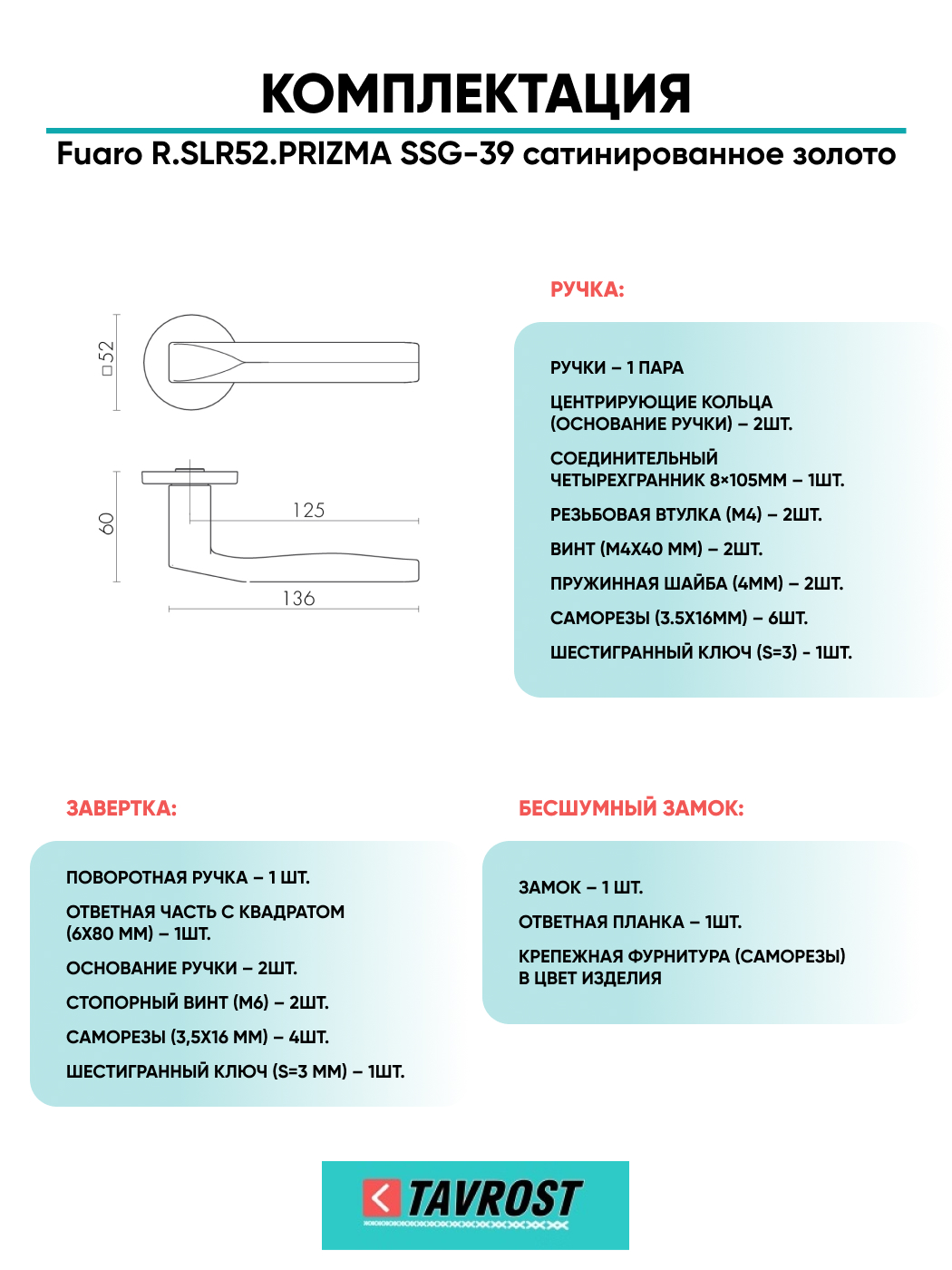 КОМПЛЕКТАЦИЯ

Fuaro R.SLR52.PRIZMA SSG-39 сатинированное золото

□52

60

125

136

РУЧКА:

РУЧКИ – 1 ПАРА

ЦЕНТРИРУЮЩИЕ КОЛЬЦА (ОСНОВАНИЕ РУЧКИ) – 2ШТ.

СОЕДИНИТЕЛЬНЫЙ ЧЕТЫРЕХГРАННИК 8×105ММ – 1ШТ.

РЕЗЬБОВАЯ ВТУЛКА (М4) – 2ШТ.

ВИНТ (М4Х40 ММ) – 2ШТ.

ПРУЖИННАЯ ШАЙБА (4ММ) – 2ШТ.

САМОРЕЗЫ (3.5Х16ММ) – 6ШТ.

ШЕСТИГРАННЫЙ КЛЮЧ (S=3) - 1ШТ.

ЗАВЕРТКА:

ПОВОРОТНАЯ РУЧКА – 1 ШТ.

ОТВЕТНАЯ ЧАСТЬ С КВАДРАТОМ (6Х80 ММ) – 1ШТ.

ОСНОВАНИЕ РУЧКИ – 2ШТ.

СТОПОРНЫЙ ВИНТ (М6) – 2ШТ.

САМОРЕЗЫ (3,5Х16 ММ) – 4ШТ.

ШЕСТИГРАННЫЙ КЛЮЧ (S=3 ММ) – 1ШТ.

БЕСШУМНЫЙ ЗАМОК:

ЗАМОК – 1 ШТ.

ОТВЕТНАЯ ПЛАНКА – 1ШТ.

КРЕПЕЖНАЯ ФУРНИТУРА (САМОРЕЗЫ) В ЦВЕТ ИЗДЕЛИЯ

TAVROST